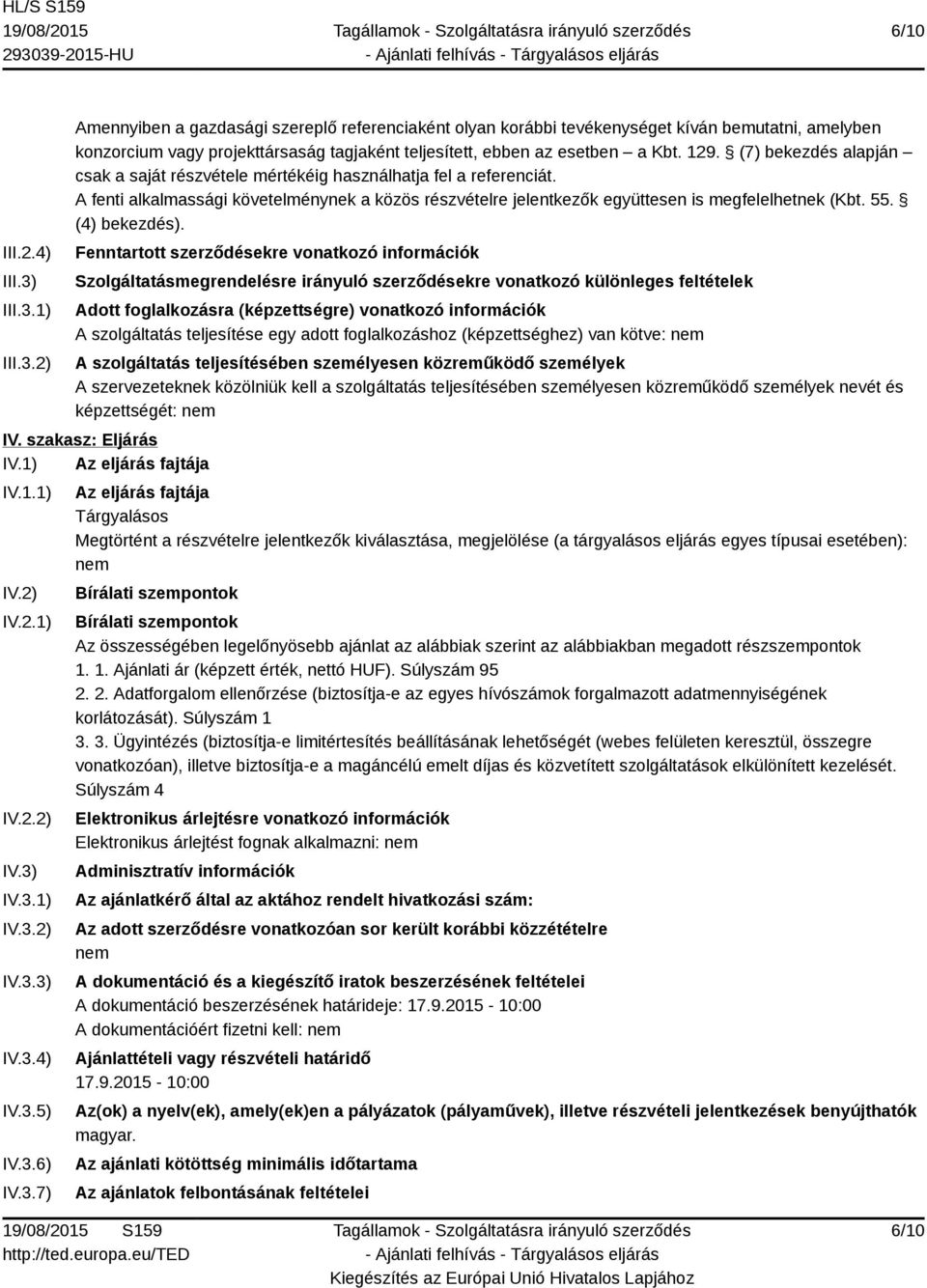 HL/S S159
19/08/2015
293039-2015-HU

Tagállamok - Szolgáltatásra irányuló szerződés
- Ajánlati felhívás - Tárgyalásos eljárás

6/10

Amennyiben a gazdasági szereplő referenciaként olyan korábbi tevékenységet kíván bemutatni, amelyben konzorcium vagy projekttársaság tagjaként teljesített, ebben az esetben – a Kbt. 129. § (7) bekezdés alapján – csak a saját részvétele mértékéig használhatja fel a referenciát.
A fenti alkalmassági követelménynek a közös részvételre jelentkezők együttesen is megfelelhetnek (Kbt. 55. § (4) bekezdés).

III.2.4) Fenntartott szerződésekre vonatkozó információk

III.3) Szolgáltatásmegrendelésre irányuló szerződésekre vonatkozó különleges feltételek

III.3.1) Adott foglalkozásra (képzettségre) vonatkozó információk
A szolgáltatás teljesítése egy adott foglalkozáshoz (képzettséghez) van kötve: nem

III.3.2) A szolgáltatás teljesítésében személyesen közreműködő személyek
A szervezeteknek közölniük kell a szolgáltatás teljesítésében személyesen közreműködő személyek nevét és képzettségét: nem

IV. szakasz: Eljárás

IV.1) Az eljárás fajtája

IV.1.1) Az eljárás fajtája
Tárgyalásos
Megtörtént a részvételre jelentkezők kiválasztása, megjelölése (a tárgyalásos eljárás egyes típusai esetében): nem

IV.2) Bírálati szempontok

IV.2.1) Bírálati szempontok
Az összességében legelőnyösebb ajánlat az alábbiak szerint az alábbiakban megadott részszempontok
1. 1. Ajánlati ár (képzett érték, nettó HUF). Súlyszám 95
2. 2. Adatforgalom ellenőrzése (biztosítja-e az egyes hívószámok forgalmazott adatmennyiségének korlátozását). Súlyszám 1
3. 3. Ügyintézés (biztosítja-e limitértesítés beállításának lehetőségét (webes felületen keresztül, összegre vonatkozóan), illetve biztosítja-e a magáncélú emelt díjas és közvetített szolgáltatások elkülönített kezelését. Súlyszám 4

IV.2.2) Elektronikus árlejtésre vonatkozó információk
Elektronikus árlejtést fognak alkalmazni: nem

IV.3) Adminisztratív információk

IV.3.1) Az ajánlatkérő által az aktához rendelt hivatkozási szám:

IV.3.2) Az adott szerződésre vonatkozóan sor került korábbi közzétételre
nem

IV.3.3) A dokumentáció és a kiegészítő iratok beszerzésének feltételei
A dokumentáció beszerzésének határideje: 17.9.2015 - 10:00
A dokumentációért fizetni kell: nem

IV.3.4) Ajánlattételi vagy részvételi határidő
17.9.2015 - 10:00

IV.3.5) Az(ok) a nyelv(ek), amely(ek)en a pályázatok (pályaművek), illetve részvételi jelentkezések benyújthatók
magyar.

IV.3.6) Az ajánlati kötöttség minimális időtartama

IV.3.7) Az ajánlatok felbontásának feltételei

19/08/2015 S159
http://ted.europa.eu/TED

Tagállamok - Szolgáltatásra irányuló szerződés
- Ajánlati felhívás - Tárgyalásos eljárás
Kiegészítés az Európai Unió Hivatalos Lapjához

6/10